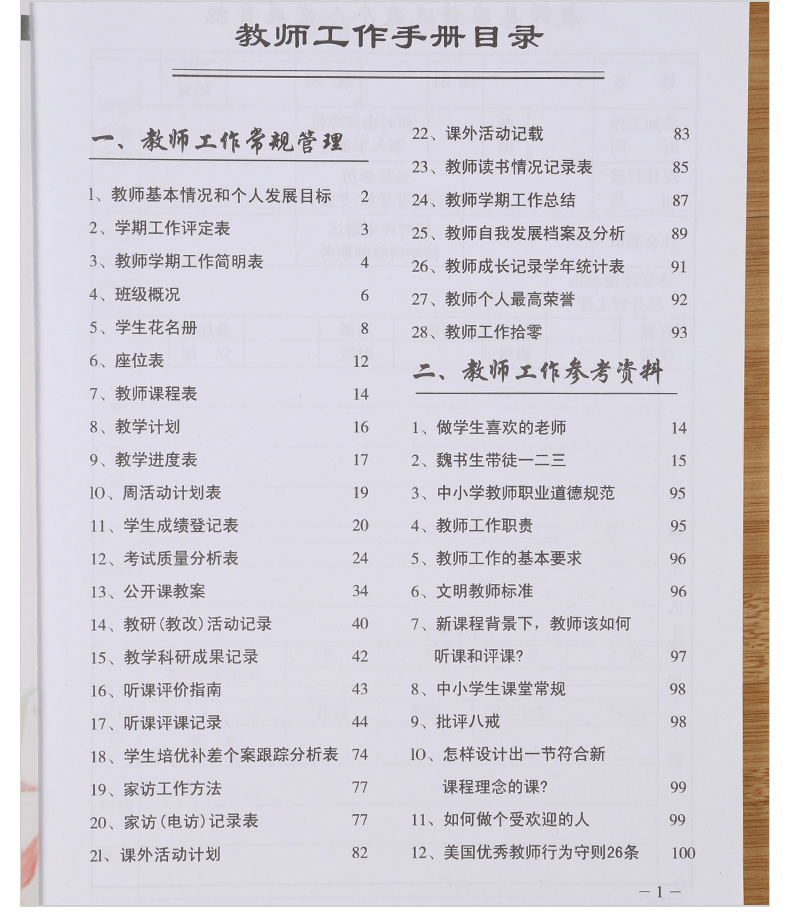 教师工作手册目录

一、教师工作常规管理

1、教师基本情况和个人发展目标 2
2、学期工作评定表 3
3、教师学期工作简明表 4
4、班级概况 6
5、学生花名册 8
6、座位表 12
7、教师课程表 14
8、教学计划 16
9、教学进度表 17
10、周活动计划表 19
11、学生成绩登记表 20
12、考试质量分析表 24
13、公开课教案 34
14、教研（教改）活动记录 40
15、教学科研成果记录 42
16、听课评价指南 43
17、听课评课记录 44
18、学生培优补差个案跟踪分析表 74
19、家访工作方法 77
20、家访（电访）记录表 77
21、课外活动计划 82
22、课外活动记载 83
23、教师读书情况记录表 85
24、教师学期工作总结 87
25、教师自我发展档案及分析 89
26、教师成长记录学年统计表 91
27、教师个人最高荣誉 92
28、教师工作拾零 93

二、教师工作参考资料

1、做学生喜欢的老师 14
2、魏书生带徒一二三 15
3、中小学教师职业道德规范 95
4、教师工作职责 95
5、教师工作的基本要求 96
6、文明教师标准 96
7、新课程背景下，教师该如何听课和评课？ 97
8、中小学生课堂常规 98
9、批评八戒 98
10、怎样设计出一节符合新课程理念的课？ 99
11、如何做个受欢迎的人 99
12、美国优秀教师行为守则26条 100

—1—